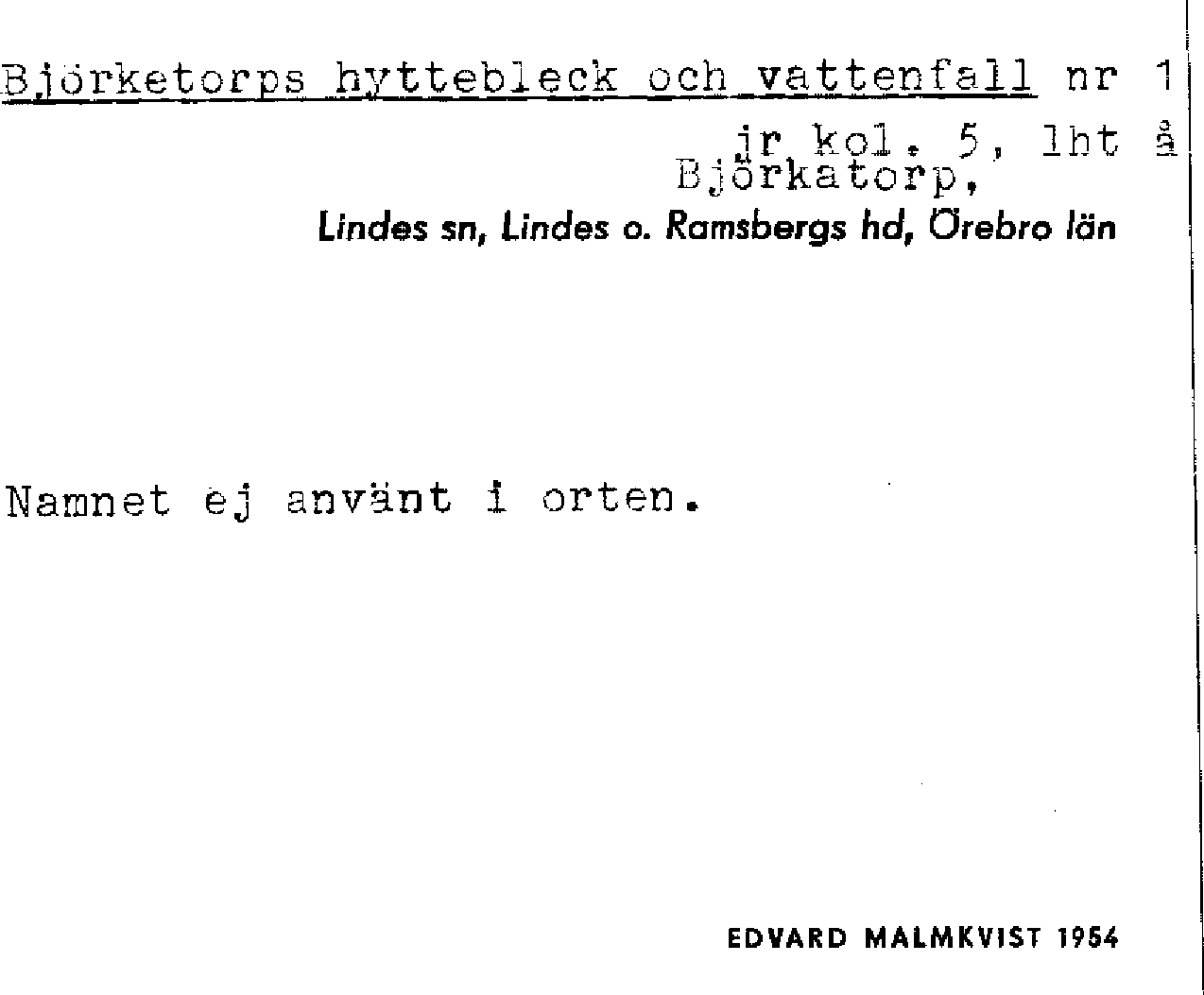 Björketorps hyttebleck och vattenfall nr 1

jr kol. 5, lht å
Björkatorp,

Lindes sn, Lindes o. Ramsbergs hd, Örebro län

Namnet ej använt i orten.

EDVARD MALMKVIST 1954